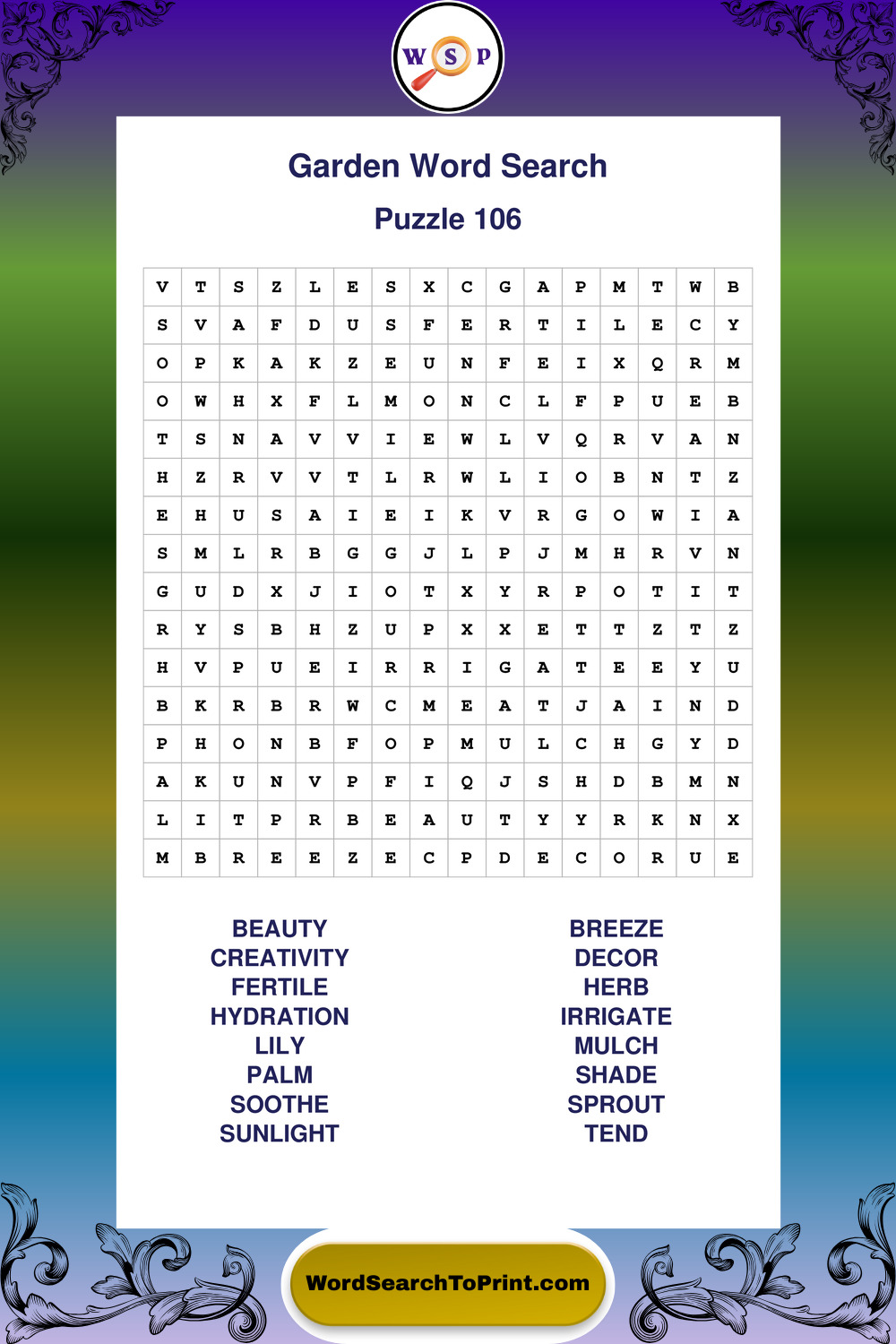 W S P

Garden Word Search

Puzzle 106

| V | T | S | Z | L | E | S | X | C | G | A | P | M | T | W | B |
|---|---|---|---|---|---|---|---|---|---|---|---|---|---|---|---|
| S | V | A | F | D | U | S | F | E | R | T | I | L | E | C | Y |
| O | P | K | A | K | Z | E | U | N | F | E | I | X | Q | R | M |
| O | W | H | X | F | L | M | O | N | C | L | F | P | U | E | B |
| T | S | N | A | V | V | I | E | W | L | V | Q | R | V | A | N |
| H | Z | R | V | V | T | L | R | W | L | I | O | B | N | T | Z |
| E | H | U | S | A | I | E | I | K | V | R | G | O | W | I | A |
| S | M | L | R | B | G | G | J | L | P | J | M | H | R | V | N |
| G | U | D | X | J | I | O | T | X | Y | R | P | O | T | I | T |
| R | Y | S | B | H | Z | U | P | X | X | E | T | T | Z | T | Z |
| H | V | P | U | E | I | R | R | I | G | A | T | E | E | Y | U |
| B | K | R | B | R | W | C | M | E | A | T | J | A | I | N | D |
| P | H | O | N | B | F | O | P | M | U | L | C | H | G | Y | D |
| A | K | U | N | V | P | F | I | Q | J | S | H | D | B | M | N |
| L | I | T | P | R | B | E | A | U | T | Y | Y | R | K | N | X |
| M | B | R | E | E | Z | E | C | P | D | E | C | O | R | U | E |

BEAUTY
CREATIVITY
FERTILE
HYDRATION
LILY
PALM
SOOTHE
SUNLIGHT

BREEZE
DECOR
HERB
IRRIGATE
MULCH
SHADE
SPROUT
TEND

WordSearchToPrint.com